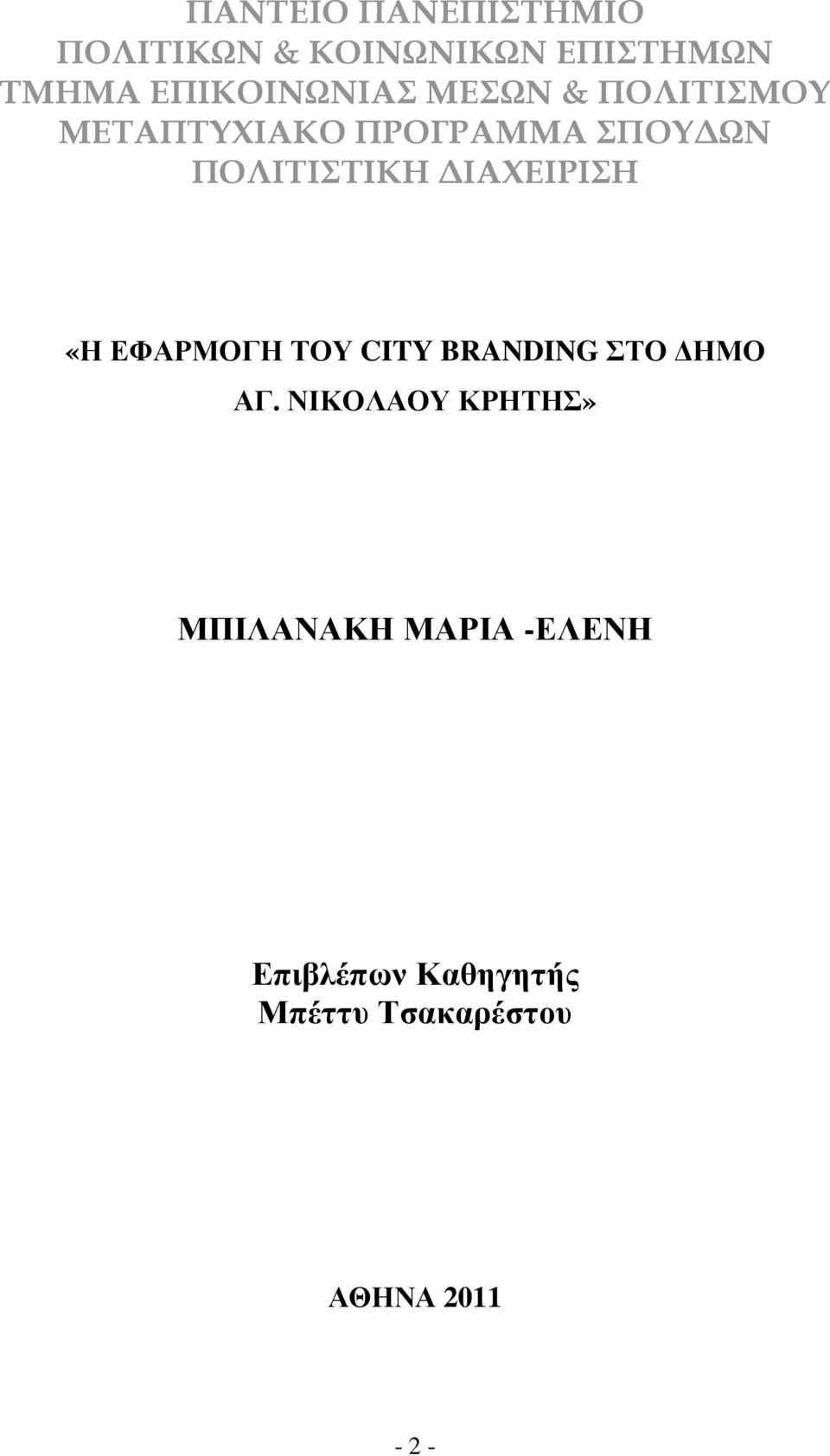 ΠΑΝΤΕΙΟ ΠΑΝΕΠΙΣΤΗΜΙΟ
ΠΟΛΙΤΙΚΩΝ & ΚΟΙΝΩΝΙΚΩΝ ΕΠΙΣΤΗΜΩΝ
ΤΜΗΜΑ ΕΠΙΚΟΙΝΩΝΙΑΣ ΜΕΣΩΝ & ΠΟΛΙΤΙΣΜΟΥ
ΜΕΤΑΠΤΥΧΙΑΚΟ ΠΡΟΓΡΑΜΜΑ ΣΠΟΥΔΩΝ
ΠΟΛΙΤΙΣΤΙΚΗ ΔΙΑΧΕΙΡΙΣΗ

«Η ΕΦΑΡΜΟΓΗ ΤΟΥ CITY BRANDING ΣΤΟ ΔΗΜΟ ΑΓ. ΝΙΚΟΛΑΟΥ ΚΡΗΤΗΣ»

ΜΠΙΛΑΝΑΚΗ ΜΑΡΙΑ -ΕΛΕΝΗ

Επιβλέπων Καθηγητής
Μπέττυ Τσακαρέστου

ΑΘΗΝΑ 2011

- 2 -